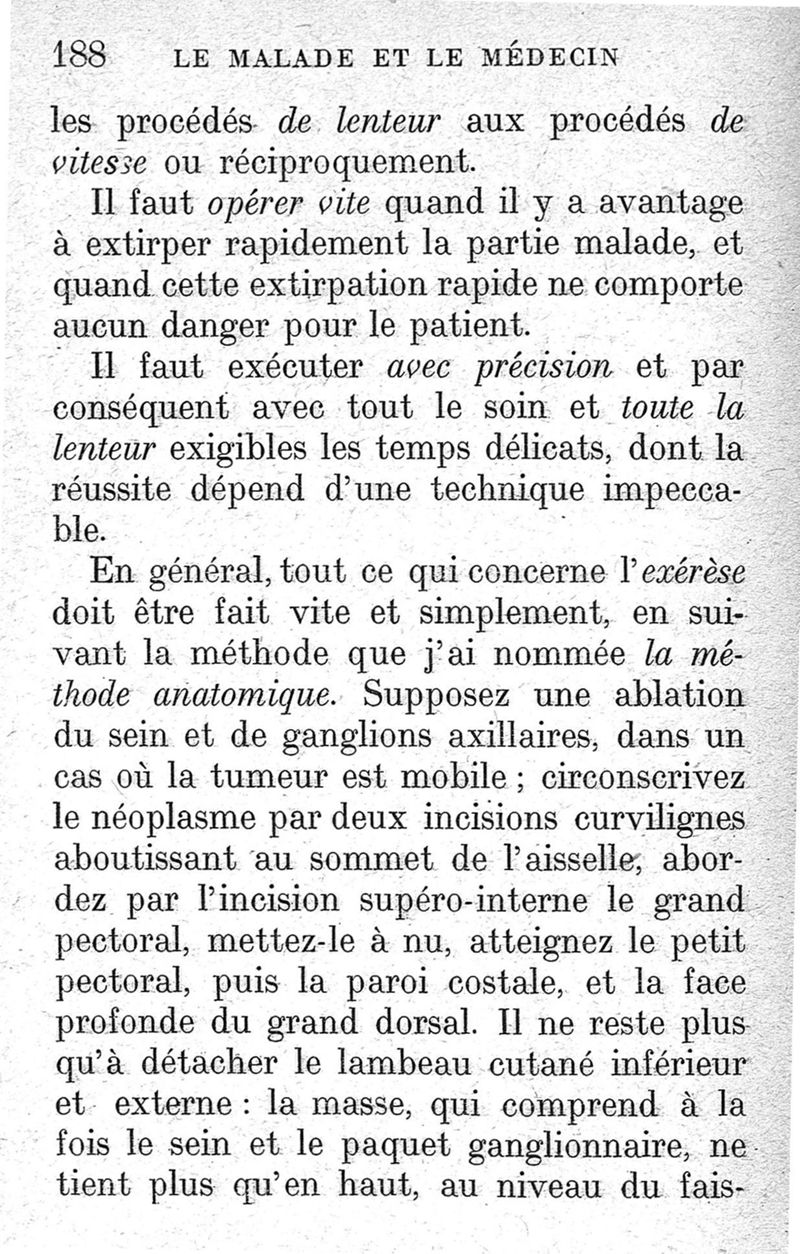 188 LE MALADE ET LE MÉDECIN

les procédés de lenteur aux procédés de vitesse ou réciproquement.

Il faut opérer vite quand il y a avantage à extirper rapidement la partie malade, et quand cette extirpation rapide ne comporte aucun danger pour le patient.

Il faut exécuter avec précision et par conséquent avec tout le soin et toute la lenteur exigibles les temps délicats, dont la réussite dépend d'une technique impeccable.

En général, tout ce qui concerne l'exérèse doit être fait vite et simplement, en suivant la méthode que j'ai nommée la méthode anatomique. Supposez une ablation du sein et de ganglions axillaires, dans un cas où la tumeur est mobile ; circonscrivez le néoplasme par deux incisions curvilignes aboutissant au sommet de l'aisselle, abordez par l'incision supéro-interne le grand pectoral, mettez-le à nu, atteignez le petit pectoral, puis la paroi costale, et la face profonde du grand dorsal. Il ne reste plus qu'à détacher le lambeau cutané inférieur et externe : la masse, qui comprend à la fois le sein et le paquet ganglionnaire, ne tient plus qu'en haut, au niveau du fais-